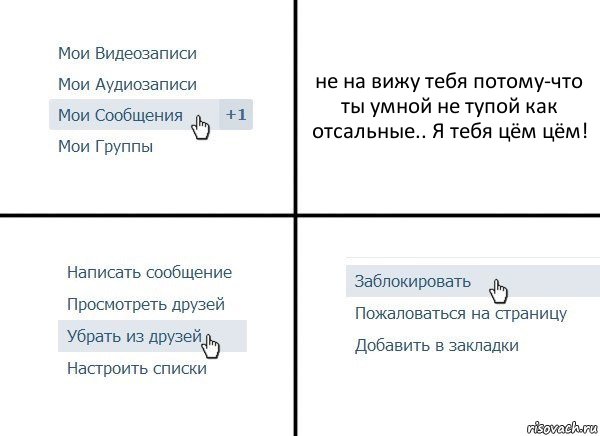 Мои Видеозаписи
Мои Аудиозаписи
Мои Сообщения +1
Мои Группы

не на вижу тебя потому-что ты умной не тупой как отсальные.. Я тебя цём цём!

Написать сообщение
Просмотреть друзей
Убрать из друзей
Настроить списки

Заблокировать
Пожаловаться на страницу
Добавить в закладки

risovach.ru